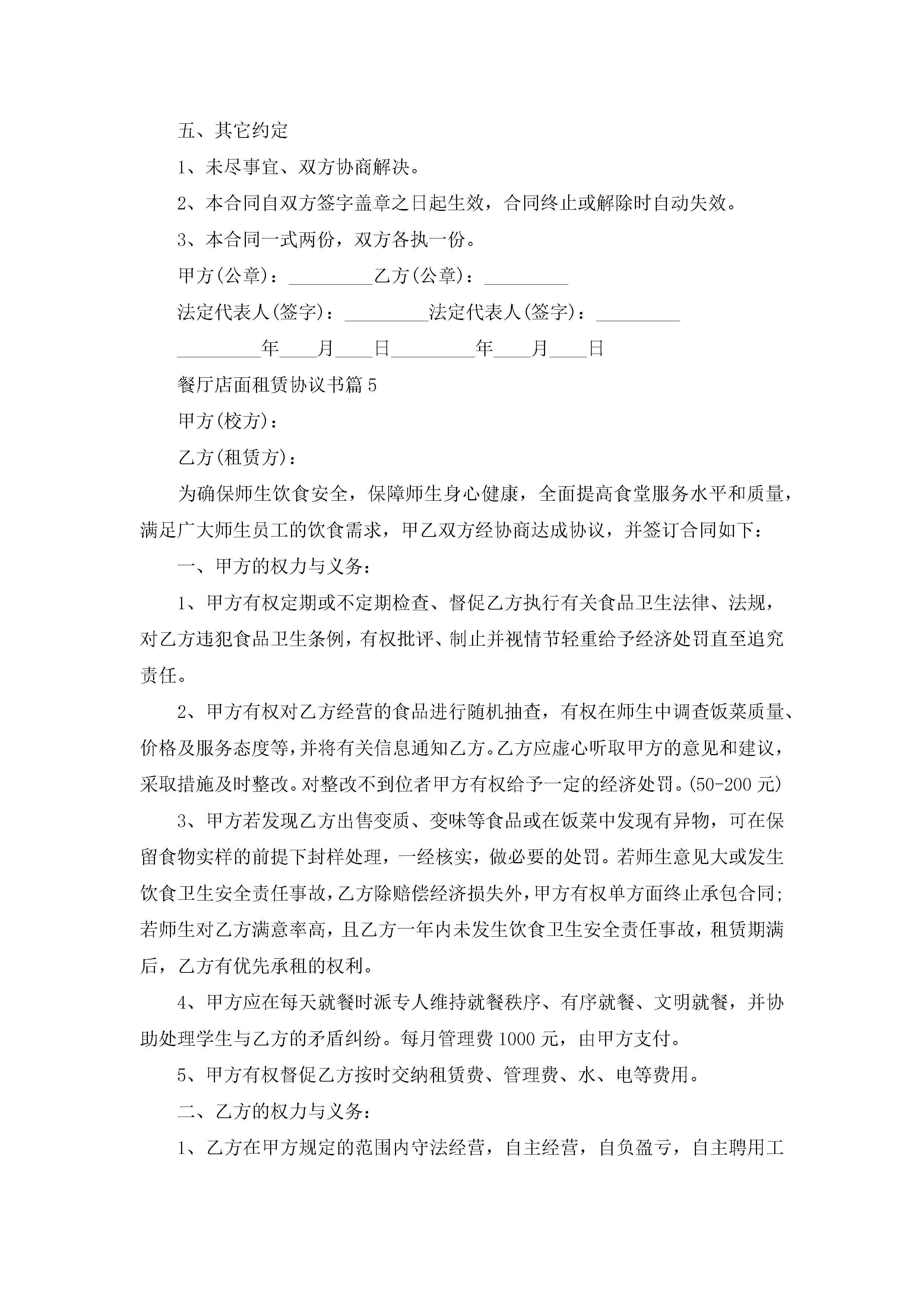 五、其它约定

1、未尽事宜、双方协商解决。

2、本合同自双方签字盖章之日起生效，合同终止或解除时自动失效。

3、本合同一式两份，双方各执一份。

甲方(公章)：_________乙方(公章)：_________

法定代表人(签字)：_________法定代表人(签字)：_________

_________年____月____日_________年____月____日

餐厅店面租赁协议书篇5

甲方(校方)：

乙方(租赁方)：

为确保师生饮食安全，保障师生身心健康，全面提高食堂服务水平和质量，满足广大师生员工的饮食需求，甲乙双方经协商达成协议，并签订合同如下：

一、甲方的权力与义务：

1、甲方有权定期或不定期检查、督促乙方执行有关食品卫生法律、法规，对乙方违犯食品卫生条例，有权批评、制止并视情节轻重给予经济处罚直至追究责任。

2、甲方有权对乙方经营的食品进行随机抽查，有权在师生中调查饭菜质量、价格及服务态度等，并将有关信息通知乙方。乙方应虚心听取甲方的意见和建议，采取措施及时整改。对整改不到位者甲方有权给予一定的经济处罚。(50-200元)

3、甲方若发现乙方出售变质、变味等食品或在饭菜中发现有异物，可在保留食物实样的前提下封样处理，一经核实，做必要的处罚。若师生意见大或发生饮食卫生安全责任事故，乙方除赔偿经济损失外，甲方有权单方面终止承包合同;若师生对乙方满意率高，且乙方一年内未发生饮食卫生安全责任事故，租赁期满后，乙方有优先承租的权利。

4、甲方应在每天就餐时派专人维持就餐秩序、有序就餐、文明就餐，并协助处理学生与乙方的矛盾纠纷。每月管理费1000元，由甲方支付。

5、甲方有权督促乙方按时交纳租赁费、管理费、水、电等费用。

二、乙方的权力与义务：

1、乙方在甲方规定的范围内守法经营，自主经营，自负盈亏，自主聘用工